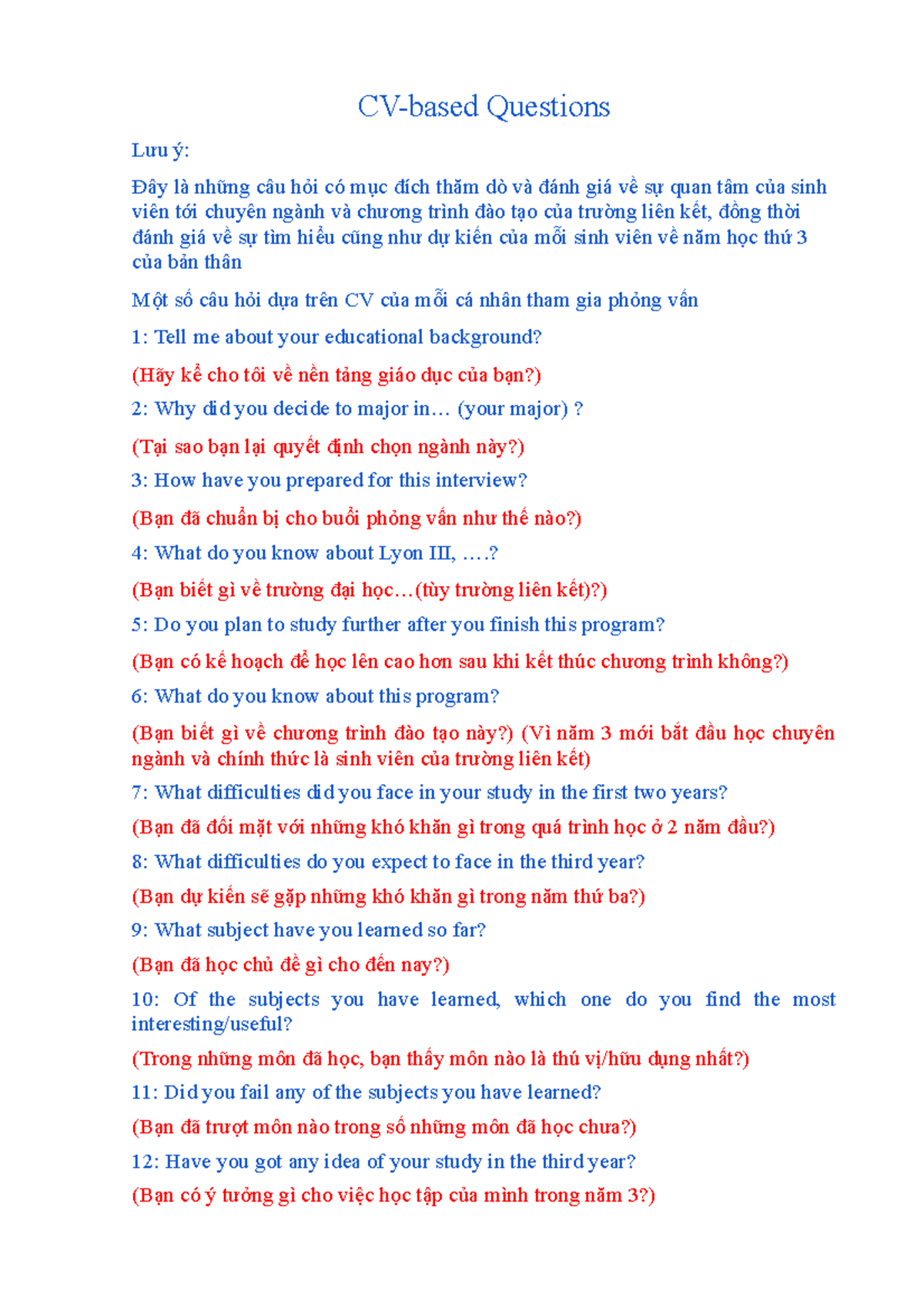 CV-based Questions

Lưu ý:

Đây là những câu hỏi có mục đích thăm dò và đánh giá về sự quan tâm của sinh viên tới chuyên ngành và chương trình đào tạo của trường liên kết, đồng thời đánh giá về sự tìm hiểu cũng như dự kiến của mỗi sinh viên về năm học thứ 3 của bản thân

Một số câu hỏi dựa trên CV của mỗi cá nhân tham gia phỏng vấn

1: Tell me about your educational background?

(Hãy kể cho tôi về nền tảng giáo dục của bạn?)

2: Why did you decide to major in… (your major) ?

(Tại sao bạn lại quyết định chọn ngành này?)

3: How have you prepared for this interview?

(Bạn đã chuẩn bị cho buổi phỏng vấn như thế nào?)

4: What do you know about Lyon III, ….?

(Bạn biết gì về trường đại học…(tùy trường liên kết)?)

5: Do you plan to study further after you finish this program?

(Bạn có kế hoạch để học lên cao hơn sau khi kết thúc chương trình không?)

6: What do you know about this program?

(Bạn biết gì về chương trình đào tạo này?) (Vì năm 3 mới bắt đầu học chuyên ngành và chính thức là sinh viên của trường liên kết)

7: What difficulties did you face in your study in the first two years?

(Bạn đã đối mặt với những khó khăn gì trong quá trình học ở 2 năm đầu?)

8: What difficulties do you expect to face in the third year?

(Bạn dự kiến sẽ gặp những khó khăn gì trong năm thứ ba?)

9: What subject have you learned so far?

(Bạn đã học chủ đề gì cho đến nay?)

10: Of the subjects you have learned, which one do you find the most interesting/useful?

(Trong những môn đã học, bạn thấy môn nào là thú vị/hữu dụng nhất?)

11: Did you fail any of the subjects you have learned?

(Bạn đã trượt môn nào trong số những môn đã học chưa?)

12: Have you got any idea of your study in the third year?

(Bạn có ý tưởng gì cho việc học tập của mình trong năm 3?)